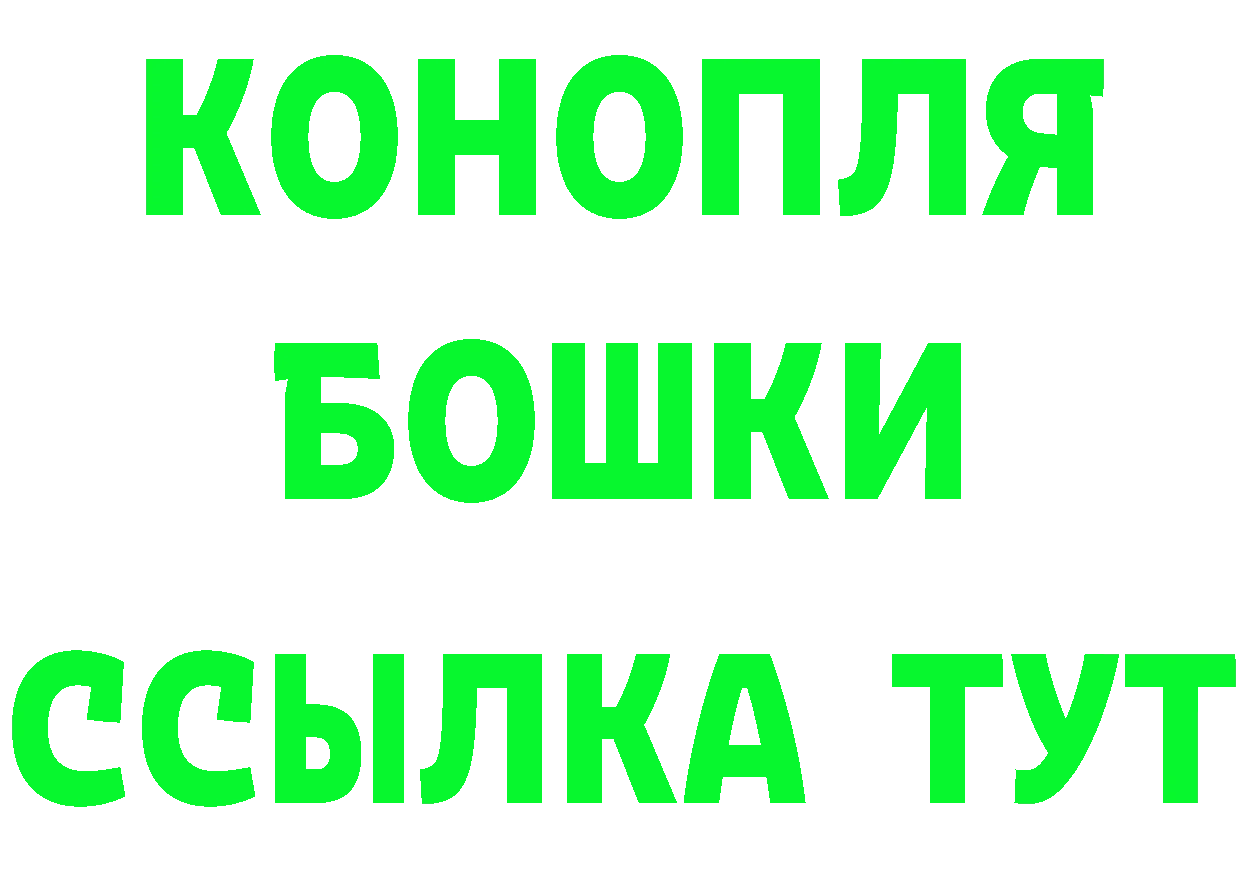 КОНОПЛЯ
БОШКИ
ССЫЛКА ТУТ